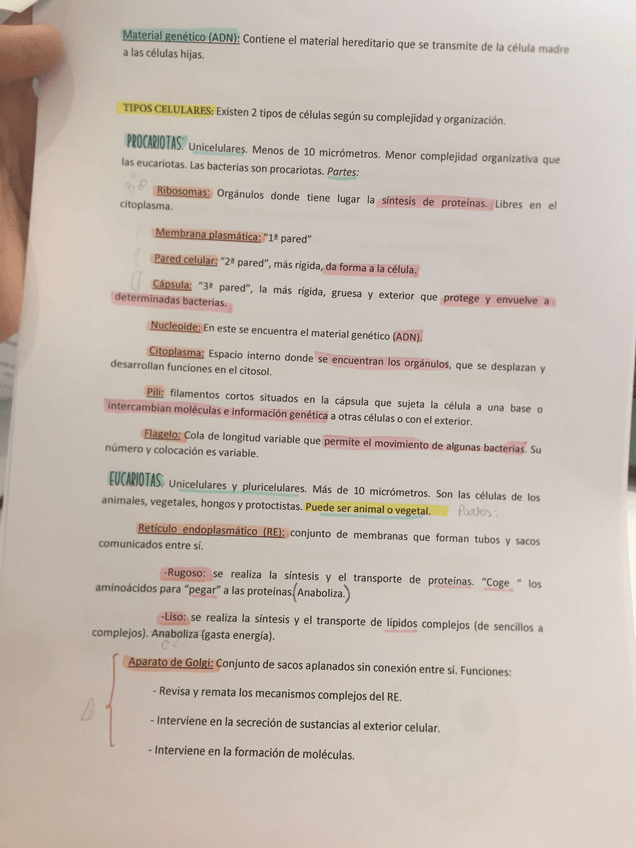 Material genético (ADN): Contiene el material hereditario que se transmite de la célula madre a las células hijas.

TIPOS CELULARES: Existen 2 tipos de células según su complejidad y organización.

PROCARIOTAS: Unicelulares. Menos de 10 micrómetros. Menor complejidad organizativa que las eucariotas. Las bacterias son procariotas. Partes:

Ribosomas: Orgánulos donde tiene lugar la síntesis de proteínas. Libres en el citoplasma.

Membrana plasmática: "1ª pared"

Pared celular: "2ª pared", más rígida, da forma a la célula.

Cápsula: "3ª pared", la más rígida, gruesa y exterior que protege y envuelve a determinadas bacterias.

Nucleoide: En este se encuentra el material genético (ADN).

Citoplasma: Espacio interno donde se encuentran los orgánulos, que se desplazan y desarrollan funciones en el citosol.

Pili: filamentos cortos situados en la cápsula que sujeta la célula a una base o intercambian moléculas e información genética a otras células o con el exterior.

Flagelo: Cola de longitud variable que permite el movimiento de algunas bacterias. Su número y colocación es variable.

EUCARIOTAS: Unicelulares y pluricelulares. Más de 10 micrómetros. Son las células de los animales, vegetales, hongos y protoctistas. Puede ser animal o vegetal. Partes:

Retículo endoplasmático (RE): conjunto de membranas que forman tubos y sacos comunicados entre sí.

-Rugoso: se realiza la síntesis y el transporte de proteínas. "Coge " los aminoácidos para "pegar" a las proteínas (Anaboliza.)

-Liso: se realiza la síntesis y el transporte de lípidos complejos (de sencillos a complejos). Anaboliza (gasta energía).

Aparato de Golgi: Conjunto de sacos aplanados sin conexión entre sí. Funciones:

- Revisa y remata los mecanismos complejos del RE.

- Interviene en la secreción de sustancias al exterior celular.

- Interviene en la formación de moléculas.